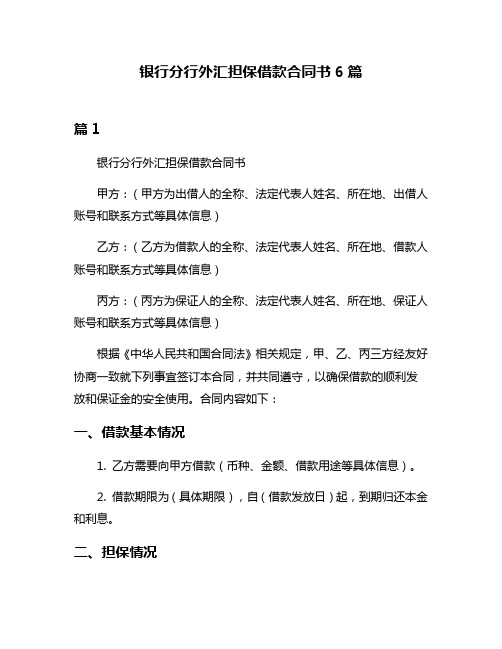 银行分行外汇担保借款合同书 6 篇

篇 1

银行分行外汇担保借款合同书

甲方：（甲方为出借人的全称、法定代表人姓名、所在地、出借人账号和联系方式等具体信息）

乙方：（乙方为借款人的全称、法定代表人姓名、所在地、借款人账号和联系方式等具体信息）

丙方：（丙方为保证人的全称、法定代表人姓名、所在地、保证人账号和联系方式等具体信息）

根据《中华人民共和国合同法》相关规定，甲、乙、丙三方经友好协商一致就下列事宜签订本合同，并共同遵守，以确保借款的顺利发放和保证金的安全使用。合同内容如下：

一、借款基本情况

1. 乙方需要向甲方借款（币种、金额、借款用途等具体信息）。

2. 借款期限为（具体期限），自（借款发放日）起，到期归还本金和利息。

二、担保情况